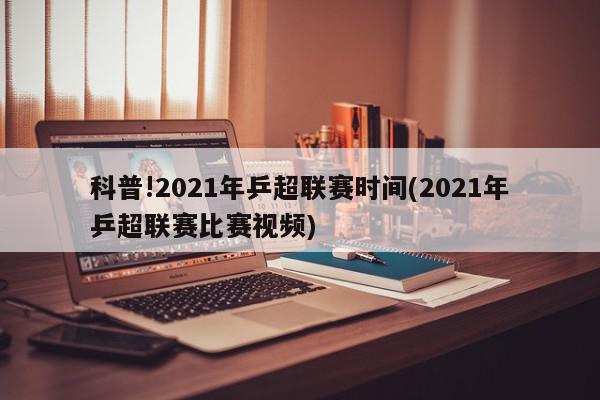 科普!2021年乒超联赛时间(2021年乒超联赛比赛视频)